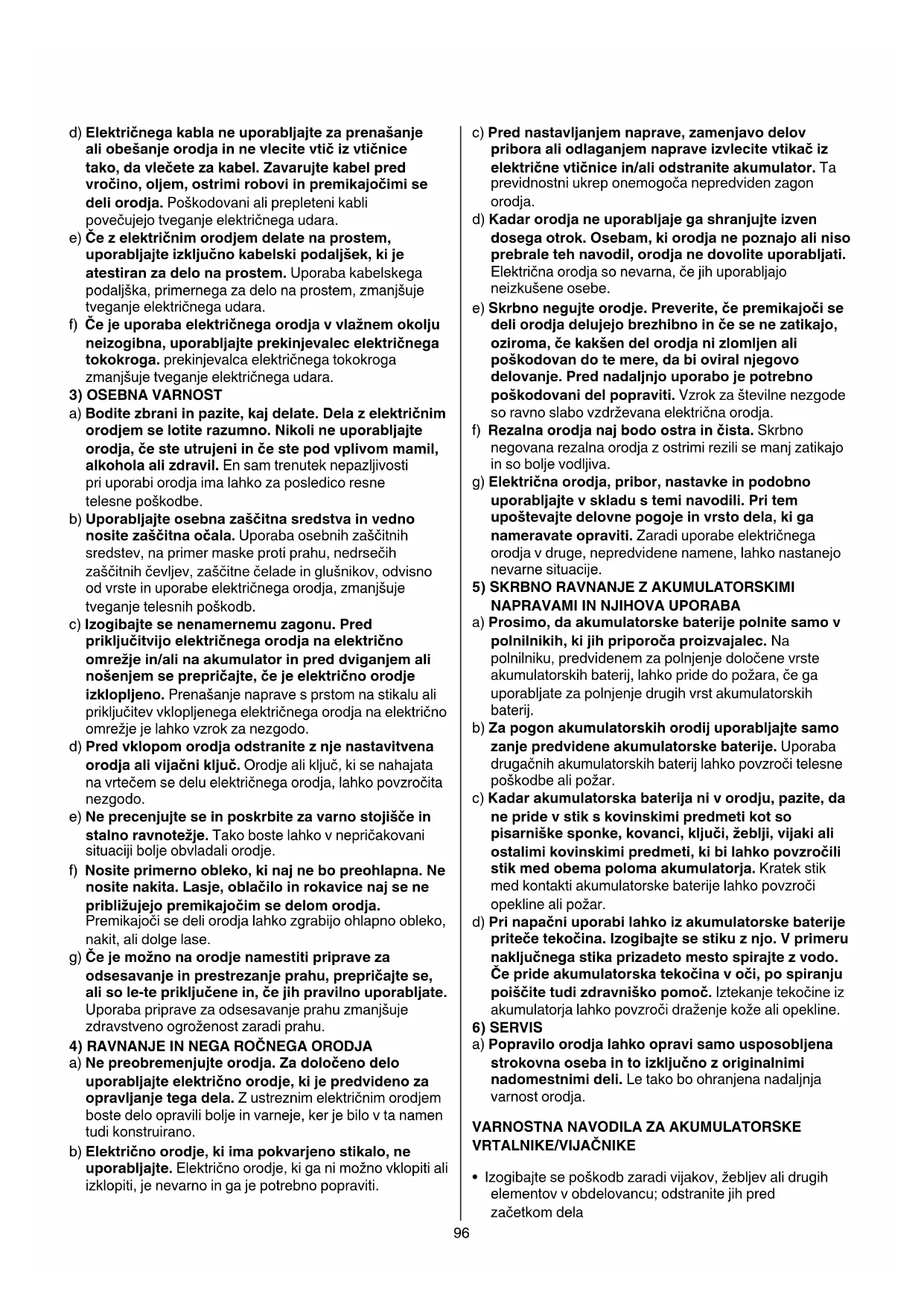 d) Električnega kabla ne uporabljajte za prenašanje ali obešanje orodja in ne vlecite vtič iz vtičnice tako, da vlečete za kabel. Zavarujte kabel pred vročino, oljem, ostrimi robovi in premikajočimi se deli orodja. Poškodovani ali prepleteni kabli povečujejo tveganje električnega udara.
e) Če z električnim orodjem delate na prostem, uporabljajte izključno kabelski podaljšek, ki je atestiran za delo na prostem. Uporaba kabelskega podaljška, primernega za delo na prostem, zmanjšuje tveganje električnega udara.
f) Če je uporaba električnega orodja v vlažnem okolju neizogibna, uporabljajte prekinjevalec električnega tokokroga. prekinjevalca električnega tokokroga zmanjšuje tveganje električnega udara.
3) OSEBNA VARNOST
a) Bodite zbrani in pazite, kaj delate. Dela z električnim orodjem se lotite razumno. Nikoli ne uporabljajte orodja, če ste utrujeni in če ste pod vplivom mamil, alkohola ali zdravil. En sam trenutek nepazljivosti pri uporabi orodja ima lahko za posledico resne telesne poškodbe.
b) Uporabljajte osebna zaščitna sredstva in vedno nosite zaščitna očala. Uporaba osebnih zaščitnih sredstev, na primer maske proti prahu, nedrsečih zaščitnih čevljev, zaščitne čelade in glušnikov, odvisno od vrste in uporabe električnega orodja, zmanjšuje tveganje telesnih poškodb.
c) Izogibajte se nenamernemu zagonu. Pred priključitvijo električnega orodja na električno omrežje in/ali na akumulator in pred dviganjem ali nošenjem se prepričajte, če je električno orodje izklopljeno. Prenašanje naprave s prstom na stikalu ali priključitev vklopljenega električnega orodja na električno omrežje je lahko vzrok za nezgodo.
d) Pred vklopom orodja odstranite z nje nastavitvena orodja ali vijačni ključ. Orodje ali ključ, ki se nahajata na vrtečem se delu električnega orodja, lahko povzročita nezgodo.
e) Ne precenjujte se in poskrbite za varno stojišče in stalno ravnotežje. Tako boste lahko v nepričakovani situaciji bolje obvladali orodje.
f) Nosite primerno obleko, ki naj ne bo preohlapna. Ne nosite nakita. Lasje, oblačilo in rokavice naj se ne približujejo premikajočim se delom orodja. Premikajoči se deli orodja lahko zgrabijo ohlapno obleko, nakit, ali dolge lase.
g) Če je možno na orodje namestiti priprave za odsesavanje in prestrezanje prahu, prepričajte se, ali so le-te priključene in, če jih pravilno uporabljate. Uporaba priprave za odsesavanje prahu zmanjšuje zdravstveno ogroženost zaradi prahu.
4) RAVNANJE IN NEGA ROČNEGA ORODJA
a) Ne preobremenjujte orodja. Za določeno delo uporabljajte električno orodje, ki je predvideno za opravljanje tega dela. Z ustreznim električnim orodjem boste delo opravili bolje in varneje, ker je bilo v ta namen tudi konstruirano.
b) Električno orodje, ki ima pokvarjeno stikalo, ne uporabljajte. Električno orodje, ki ga ni možno vklopiti ali izklopiti, je nevarno in ga je potrebno popraviti.

c) Pred nastavljanjem naprave, zamenjavo delov pribora ali odlaganjem naprave izvlecite vtikač iz električne vtičnice in/ali odstranite akumulator. Ta previdnostni ukrep onemogoča nepredviden zagon orodja.
d) Kadar orodja ne uporabljaje ga shranjujte izven dosega otrok. Osebam, ki orodja ne poznajo ali niso prebrale teh navodil, orodja ne dovolite uporabljati. Električna orodja so nevarna, če jih uporabljajo neizkušene osebe.
e) Skrbno negujte orodje. Preverite, če premikajoči se deli orodja delujejo brezhibno in če se ne zatikajo, oziroma, če kakšen del orodja ni zlomljen ali poškodovan do te mere, da bi oviral njegovo delovanje. Pred nadaljnjo uporabo je potrebno poškodovani del popraviti. Vzrok za številne nezgode so ravno slabo vzdrževana električna orodja.
f) Rezalna orodja naj bodo ostra in čista. Skrbno negovana rezalna orodja z ostrimi rezili se manj zatikajo in so bolje vodljiva.
g) Električna orodja, pribor, nastavke in podobno uporabljajte v skladu s temi navodili. Pri tem upoštevajte delovne pogoje in vrsto dela, ki ga nameravate opraviti. Zaradi uporabe električnega orodja v druge, nepredvidene namene, lahko nastanejo nevarne situacije.
5) SKRBNO RAVNANJE Z AKUMULATORSKIMI NAPRAVAMI IN NJIHOVA UPORABA
a) Prosimo, da akumulatorske baterije polnite samo v polnilnikih, ki jih priporoča proizvajalec. Na polnilniku, predvidenem za polnjenje določene vrste akumulatorskih baterij, lahko pride do požara, če ga uporabljate za polnjenje drugih vrst akumulatorskih baterij.
b) Za pogon akumulatorskih orodij uporabljajte samo zanje predvidene akumulatorske baterije. Uporaba drugačnih akumulatorskih baterij lahko povzroči telesne poškodbe ali požar.
c) Kadar akumulatorska baterija ni v orodju, pazite, da ne pride v stik s kovinskimi predmeti kot so pisarniške sponke, kovanci, ključi, žeblji, vijaki ali ostalimi kovinskimi predmeti, ki bi lahko povzročili stik med obema poloma akumulatorja. Kratek stik med kontakti akumulatorske baterije lahko povzroči opekline ali požar.
d) Pri napačni uporabi lahko iz akumulatorske baterije priteče tekočina. Izogibajte se stiku z njo. V primeru naključnega stika prizadeto mesto spirajte z vodo. Če pride akumulatorska tekočina v oči, po spiranju poiščite tudi zdravniško pomoč. Iztekanje tekočine iz akumulatorja lahko povzroči draženje kože ali opekline.
6) SERVIS
a) Popravilo orodja lahko opravi samo usposobljena strokovna oseba in to izključno z originalnimi nadomestnimi deli. Le tako bo ohranjena nadaljnja varnost orodja.

VARNOSTNA NAVODILA ZA AKUMULATORSKE VRTALNIKE/VIJAČNIKE

• Izogibajte se poškodb zaradi vijakov, žebljev ali drugih elementov v obdelovancu; odstranite jih pred začetkom dela

96